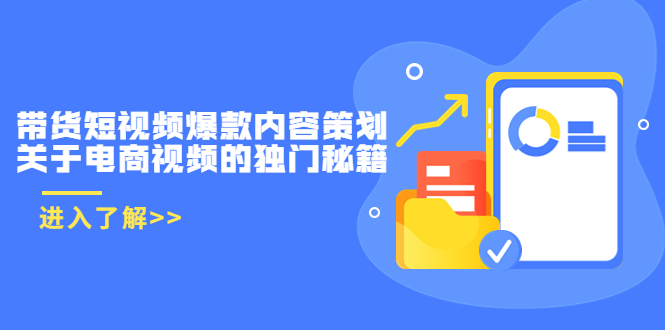 带货短视频爆款内容策划
关于电商视频的独门秘籍

进入了解>>